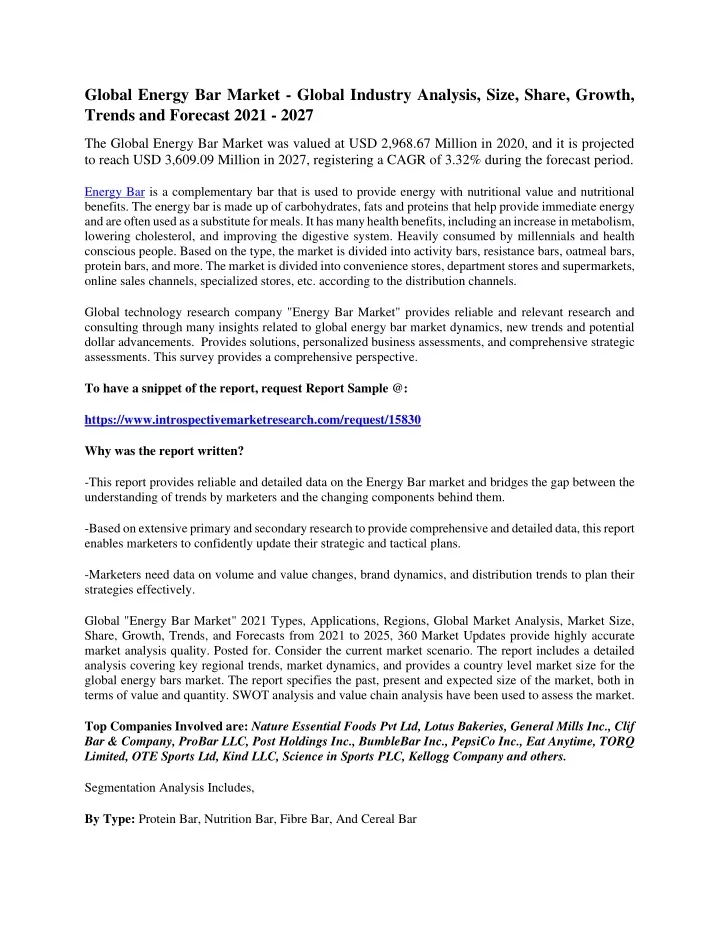 Global Energy Bar Market - Global Industry Analysis, Size, Share, Growth, Trends and Forecast 2021 - 2027

The Global Energy Bar Market was valued at USD 2,968.67 Million in 2020, and it is projected to reach USD 3,609.09 Million in 2027, registering a CAGR of 3.32% during the forecast period.

Energy Bar is a complementary bar that is used to provide energy with nutritional value and nutritional benefits. The energy bar is made up of carbohydrates, fats and proteins that help provide immediate energy and are often used as a substitute for meals. It has many health benefits, including an increase in metabolism, lowering cholesterol, and improving the digestive system. Heavily consumed by millennials and health conscious people. Based on the type, the market is divided into activity bars, resistance bars, oatmeal bars, protein bars, and more. The market is divided into convenience stores, department stores and supermarkets, online sales channels, specialized stores, etc. according to the distribution channels.

Global technology research company "Energy Bar Market" provides reliable and relevant research and consulting through many insights related to global energy bar market dynamics, new trends and potential dollar advancements. Provides solutions, personalized business assessments, and comprehensive strategic assessments. This survey provides a comprehensive perspective.

To have a snippet of the report, request Report Sample @:

https://www.introspectivemarketresearch.com/request/15830

Why was the report written?

-This report provides reliable and detailed data on the Energy Bar market and bridges the gap between the understanding of trends by marketers and the changing components behind them.

-Based on extensive primary and secondary research to provide comprehensive and detailed data, this report enables marketers to confidently update their strategic and tactical plans.

-Marketers need data on volume and value changes, brand dynamics, and distribution trends to plan their strategies effectively.

Global "Energy Bar Market" 2021 Types, Applications, Regions, Global Market Analysis, Market Size, Share, Growth, Trends, and Forecasts from 2021 to 2025, 360 Market Updates provide highly accurate market analysis quality. Posted for. Consider the current market scenario. The report includes a detailed analysis covering key regional trends, market dynamics, and provides a country level market size for the global energy bars market. The report specifies the past, present and expected size of the market, both in terms of value and quantity. SWOT analysis and value chain analysis have been used to assess the market.

Top Companies Involved are: Nature Essential Foods Pvt Ltd, Lotus Bakeries, General Mills Inc., Clif Bar & Company, ProBar LLC, Post Holdings Inc., BumbleBar Inc., PepsiCo Inc., Eat Anytime, TORQ Limited, OTE Sports Ltd, Kind LLC, Science in Sports PLC, Kellogg Company and others.

Segmentation Analysis Includes,

By Type: Protein Bar, Nutrition Bar, Fibre Bar, And Cereal Bar